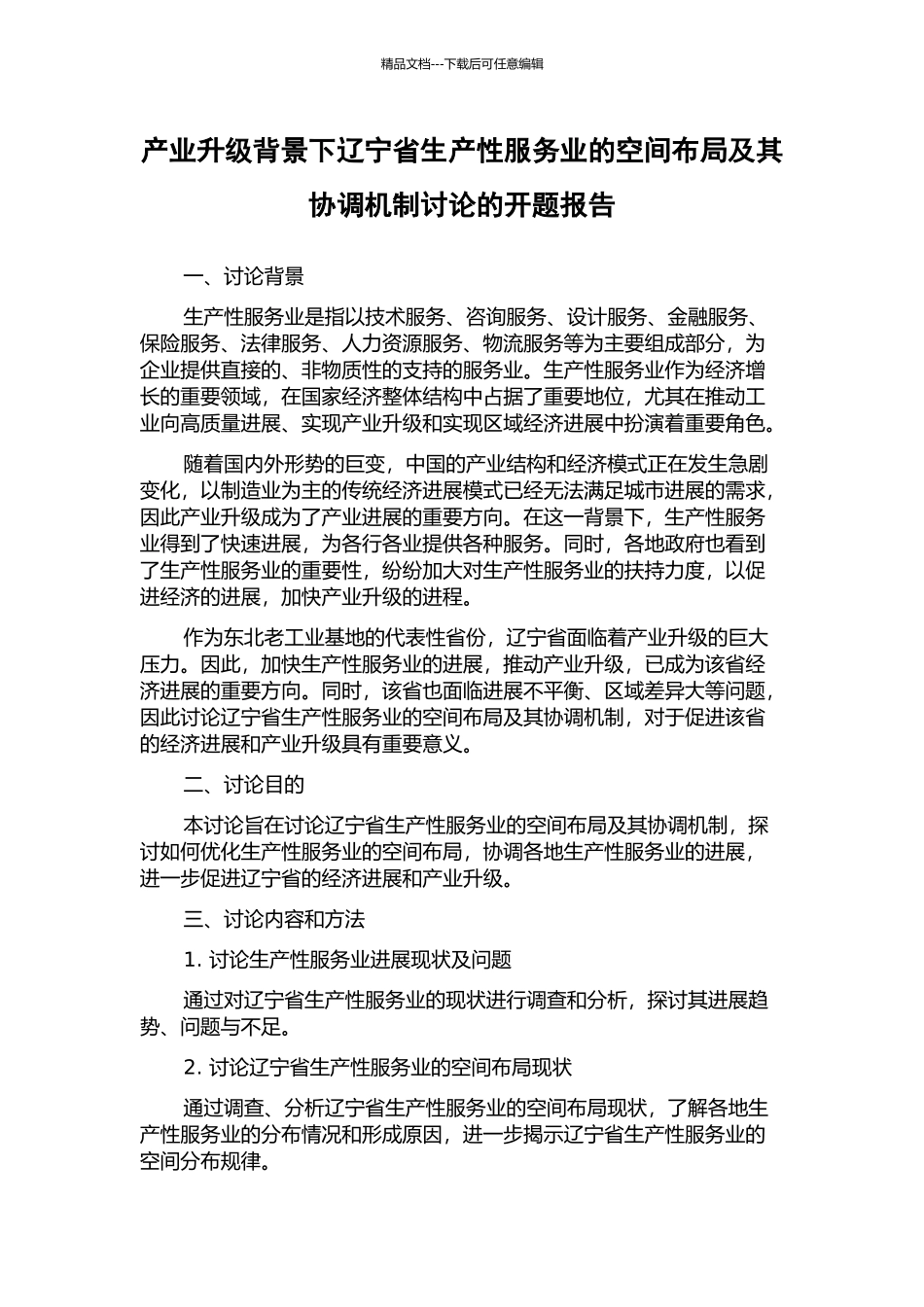 精品文档---下载后可任意编辑

产业升级背景下辽宁省生产性服务业的空间布局及其协调机制讨论的开题报告

一、讨论背景

生产性服务业是指以技术服务、咨询服务、设计服务、金融服务、保险服务、法律服务、人力资源服务、物流服务等为主要组成部分，为企业提供直接的、非物质性的支持的服务业。生产性服务业作为经济增长的重要领域，在国家经济整体结构中占据了重要地位，尤其在推动工业向高质量进展、实现产业升级和实现区域经济进展中扮演着重要角色。

随着国内外形势的巨变，中国的产业结构和经济模式正在发生急剧变化，以制造业为主的传统经济进展模式已经无法满足城市进展的需求，因此产业升级成为了产业进展的重要方向。在这一背景下，生产性服务业得到了快速进展，为各行各业提供各种服务。同时，各地政府也看到了生产性服务业的重要性，纷纷加大对生产性服务业的扶持力度，以促进经济的进展，加快产业升级的进程。

作为东北老工业基地的代表性省份，辽宁省面临着产业升级的巨大压力。因此，加快生产性服务业的进展，推动产业升级，已成为该省经济进展的重要方向。同时，该省也面临进展不平衡、区域差异大等问题，因此讨论辽宁省生产性服务业的空间布局及其协调机制，对于促进该省的经济进展和产业升级具有重要意义。

二、讨论目的

本讨论旨在讨论辽宁省生产性服务业的空间布局及其协调机制，探讨如何优化生产性服务业的空间布局，协调各地生产性服务业的进展，进一步促进辽宁省的经济进展和产业升级。

三、讨论内容和方法

1. 讨论生产性服务业进展现状及问题

通过对辽宁省生产性服务业的现状进行调查和分析，探讨其进展趋势、问题与不足。

2. 讨论辽宁省生产性服务业的空间布局现状

通过调查、分析辽宁省生产性服务业的空间布局现状，了解各地生产性服务业的分布情况和形成原因，进一步揭示辽宁省生产性服务业的空间分布规律。